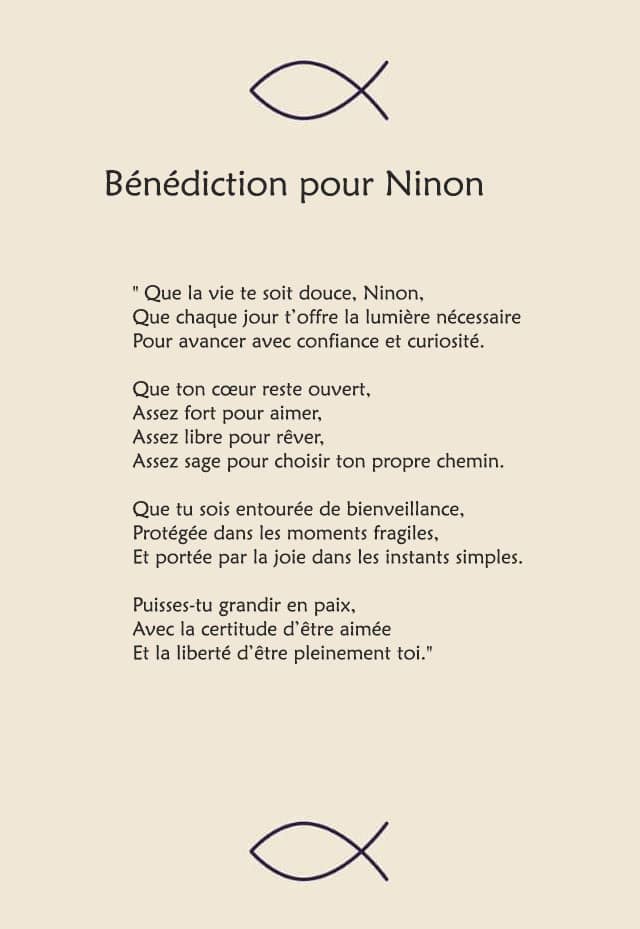 Bénédiction pour Ninon

" Que la vie te soit douce, Ninon,
Que chaque jour t'offre la lumière nécessaire
Pour avancer avec confiance et curiosité.

Que ton cœur reste ouvert,
Assez fort pour aimer,
Assez libre pour rêver,
Assez sage pour choisir ton propre chemin.

Que tu sois entourée de bienveillance,
Protégée dans les moments fragiles,
Et portée par la joie dans les instants simples.

Puisses-tu grandir en paix,
Avec la certitude d'être aimée
Et la liberté d'être pleinement toi."